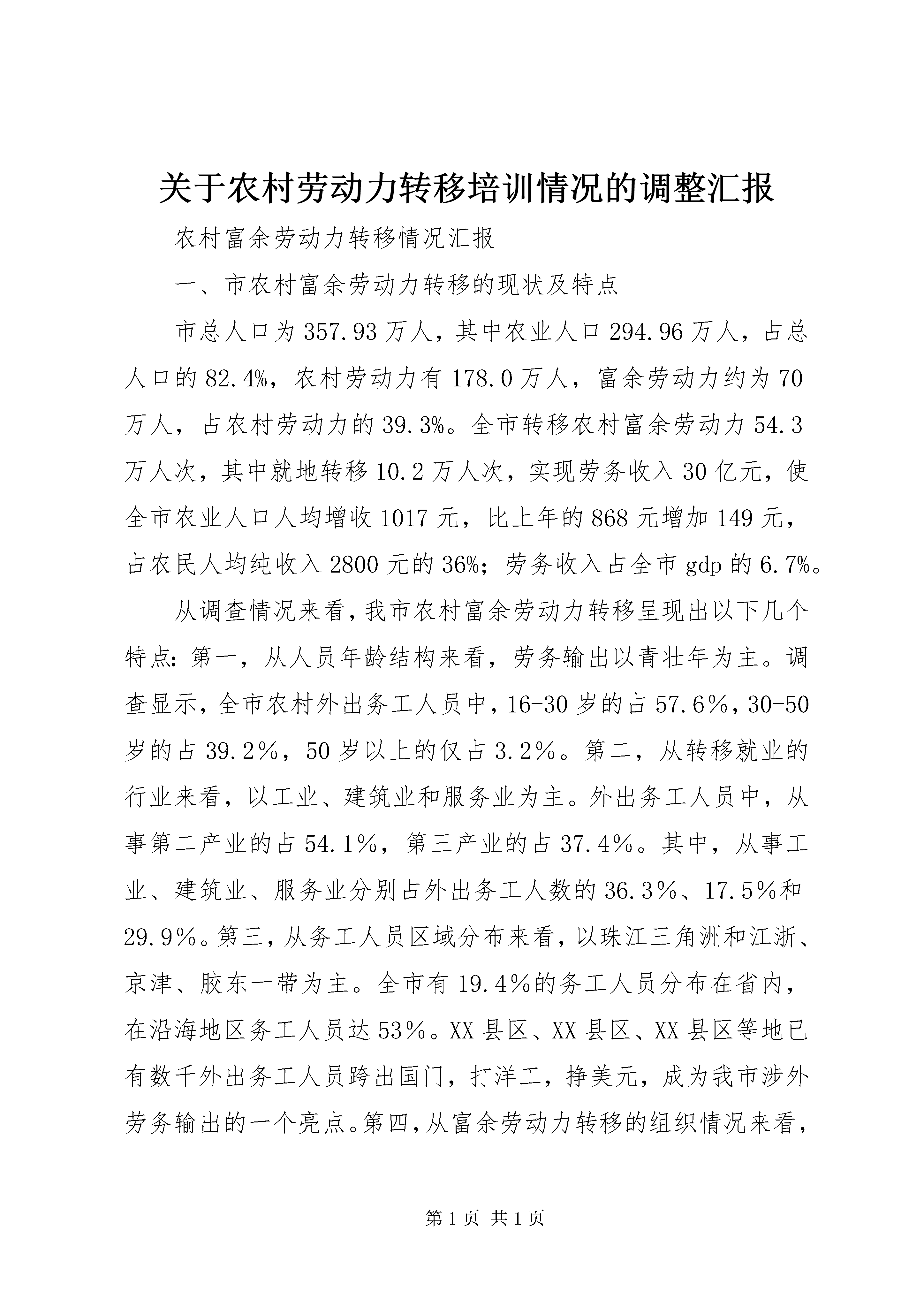 关于农村劳动力转移培训情况的调整汇报

农村富余劳动力转移情况汇报

一、市农村富余劳动力转移的现状及特点

市总人口为357.93万人，其中农业人口294.96万人，占总人口的82.4%，农村劳动力有178.0万人，富余劳动力约为70万人，占农村劳动力的39.3%。全市转移农村富余劳动力54.3万人次，其中就地转移10.2万人次，实现劳务收入30亿元，使全市农业人口人均增收1017元，比上年的868元增加149元，占农民人均纯收入2800元的36%；劳务收入占全市gdp的6.7%。

从调查情况来看，我市农村富余劳动力转移呈现出以下几个特点：第一，从人员年龄结构来看，劳务输出以青壮年为主。调查显示，全市农村外出务工人员中，16-30岁的占57.6％，30-50岁的占39.2％，50岁以上的仅占3.2％。第二，从转移就业的行业来看，以工业、建筑业和服务业为主。外出务工人员中，从事第二产业的占54.1％，第三产业的占37.4％。其中，从事工业、建筑业、服务业分别占外出务工人数的36.3％、17.5％和29.9％。第三，从务工人员区域分布来看，以珠江三角洲和江浙、京津、胶东一带为主。全市有19.4％的务工人员分布在省内，在沿海地区务工人员达53％。XX县区、XX县区、XX县区等地已有数千外出务工人员跨出国门，打洋工，挣美元，成为我市涉外劳务输出的一个亮点。第四，从富余劳动力转移的组织情况来看，

第1页 共1页